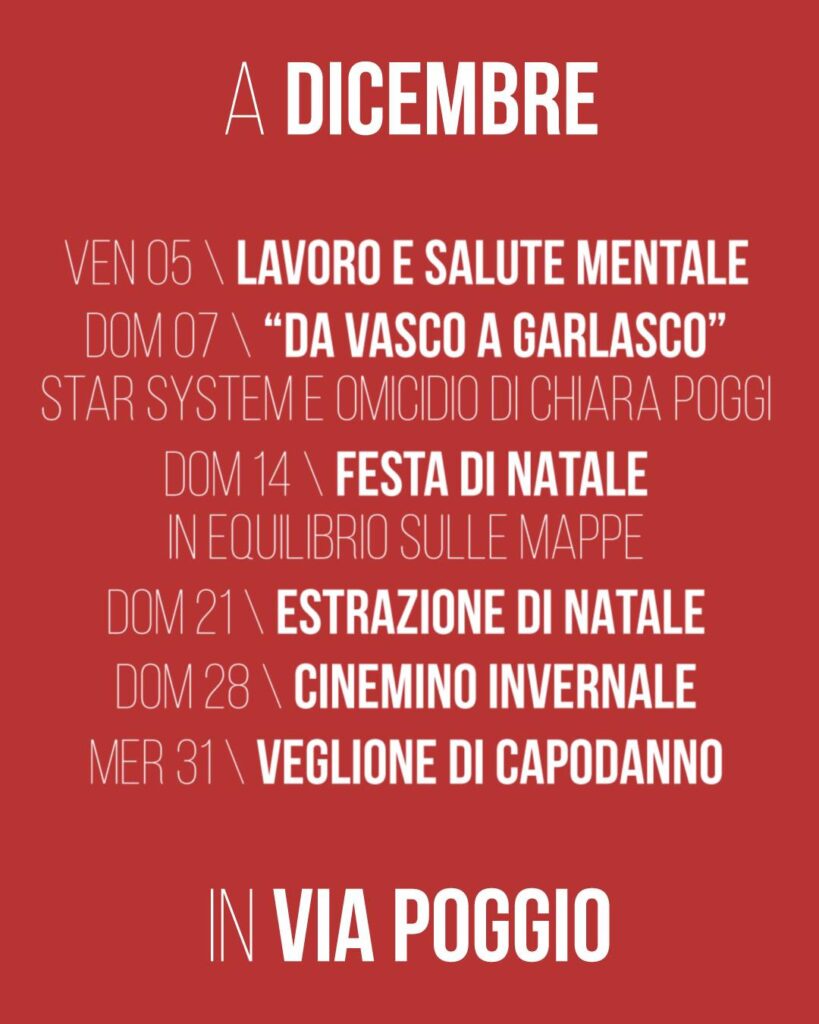 A DICEMBRE

VEN 05 \ LAVORO E SALUTE MENTALE

DOM 07 \ "DA VASCO A GARLASCO"
STAR SYSTEM E OMICIDIO DI CHIARA POGGI

DOM 14 \ FESTA DI NATALE
IN EQUILIBRIO SULLE MAPPE

DOM 21 \ ESTRAZIONE DI NATALE

DOM 28 \ CINEMINO INVERNALE

MER 31 \ VEGLIONE DI CAPODANNO

IN VIA POGGIO